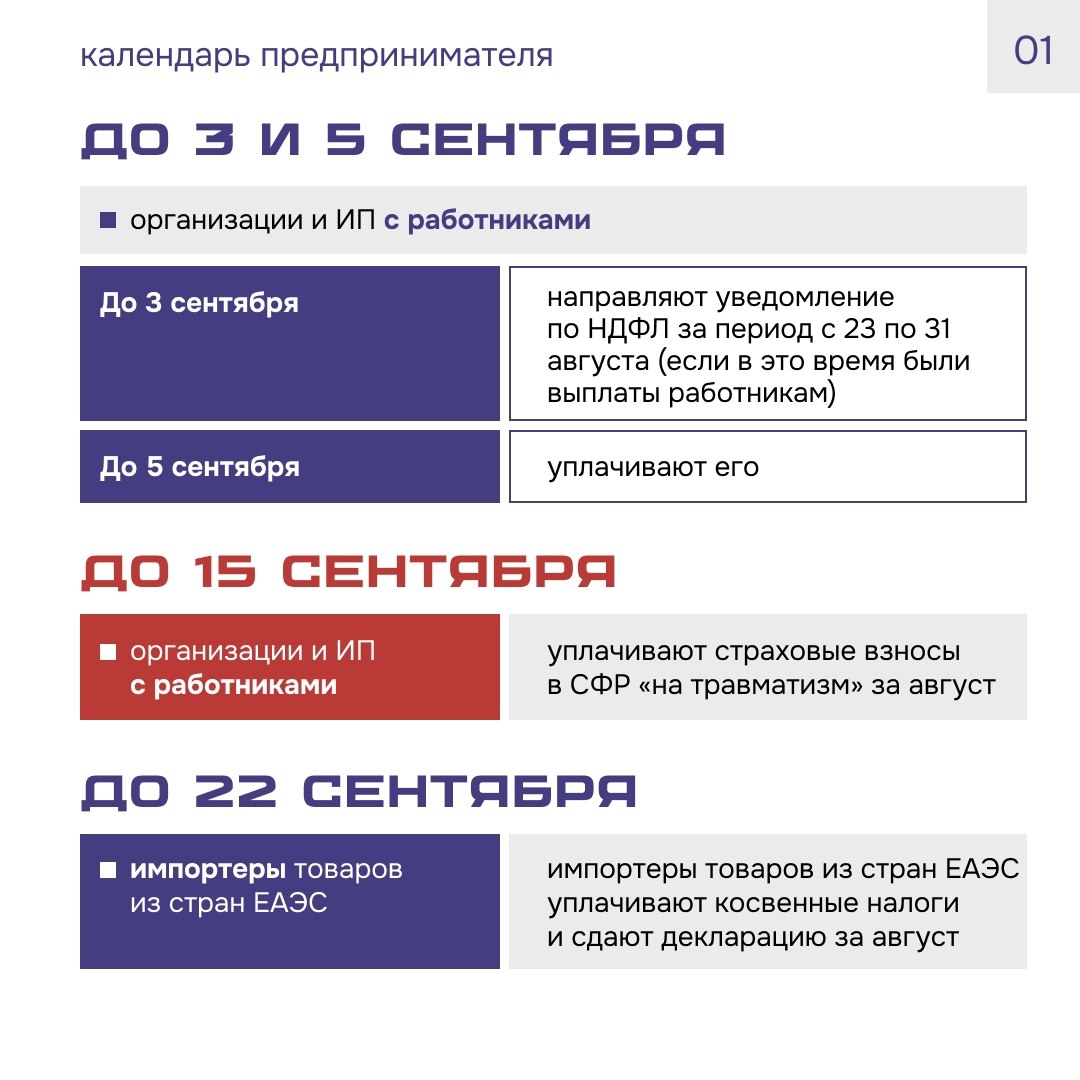 календарь предпринимателя

01

ДО 3 И 5 СЕНТЯБРЯ

организации и ИП с работниками

| До 3 сентября | направляют уведомление по НДФЛ за период с 23 по 31 августа (если в это время были выплаты работникам) |
|---|---|
| До 5 сентября | уплачивают его |

ДО 15 СЕНТЯБРЯ

| организации и ИП с работниками | уплачивают страховые взносы в СФР «на травматизм» за август |
|---|---|

ДО 22 СЕНТЯБРЯ

| импортеры товаров из стран ЕАЭС | импортеры товаров из стран ЕАЭС уплачивают косвенные налоги и сдают декларацию за август |
|---|---|